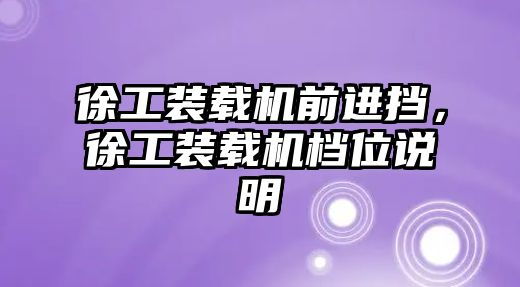 徐工装载机前进挡，徐工装载机档位说明